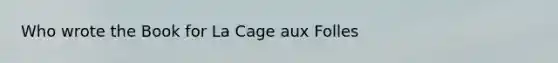 Who wrote the Book for La Cage aux Folles